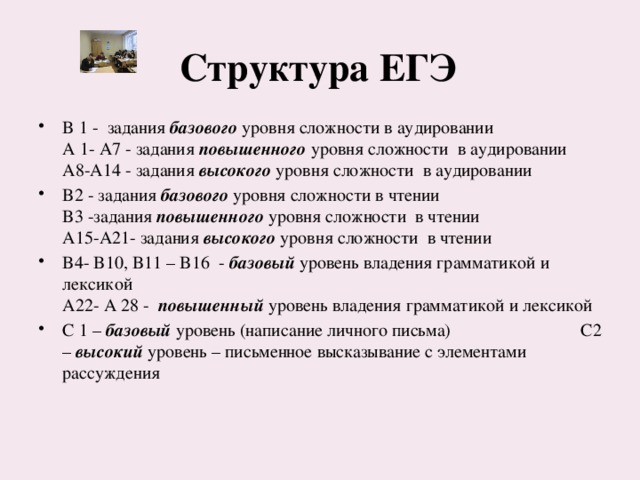 Структура ЕГЭ

• В 1 - задания базового уровня сложности в аудировании
А 1- А7 - задания повышенного уровня сложности в аудировании
А8-А14 - задания высокого уровня сложности в аудировании

• В2 - задания базового уровня сложности в чтении
В3 -задания повышенного уровня сложности в чтении
А15-А21- задания высокого уровня сложности в чтении

• В4- В10, В11 – В16 - базовый уровень владения грамматикой и лексикой
А22- А 28 - повышенный уровень владения грамматикой и лексикой

• С 1 – базовый уровень (написание личного письма) С2 – высокий уровень – письменное высказывание с элементами рассуждения